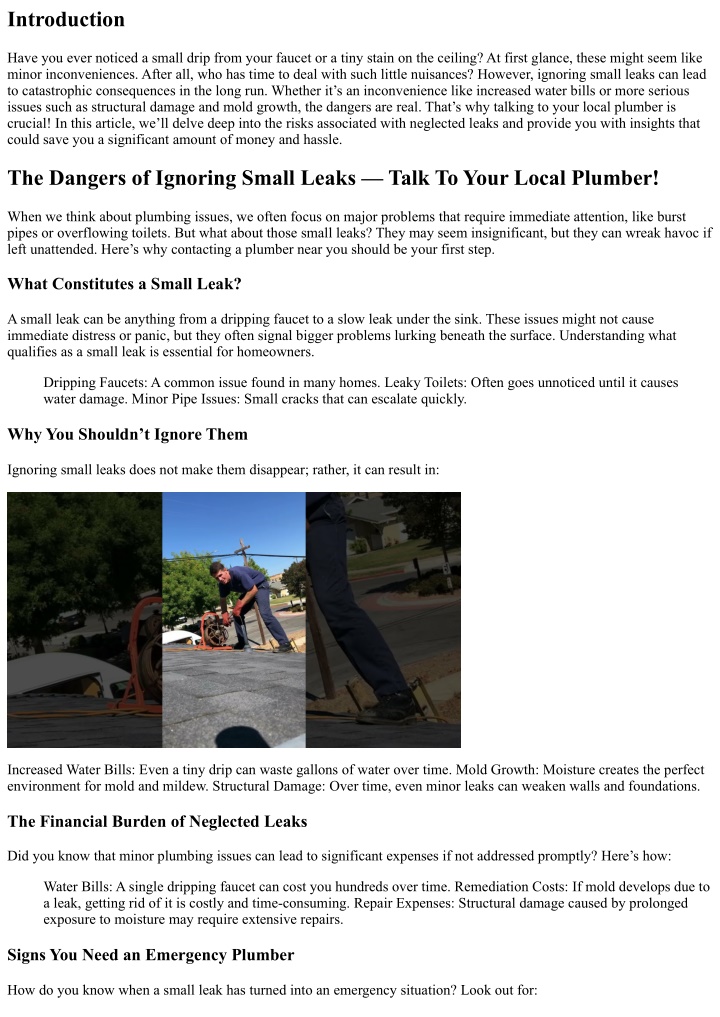 Introduction

Have you ever noticed a small drip from your faucet or a tiny stain on the ceiling? At first glance, these might seem like minor inconveniences. After all, who has time to deal with such little nuisances? However, ignoring small leaks can lead to catastrophic consequences in the long run. Whether it's an inconvenience like increased water bills or more serious issues such as structural damage and mold growth, the dangers are real. That's why talking to your local plumber is crucial! In this article, we'll delve deep into the risks associated with neglected leaks and provide you with insights that could save you a significant amount of money and hassle.

The Dangers of Ignoring Small Leaks — Talk To Your Local Plumber!

When we think about plumbing issues, we often focus on major problems that require immediate attention, like burst pipes or overflowing toilets. But what about those small leaks? They may seem insignificant, but they can wreak havoc if left unattended. Here's why contacting a plumber near you should be your first step.

What Constitutes a Small Leak?

A small leak can be anything from a dripping faucet to a slow leak under the sink. These issues might not cause immediate distress or panic, but they often signal bigger problems lurking beneath the surface. Understanding what qualifies as a small leak is essential for homeowners.

Dripping Faucets: A common issue found in many homes. Leaky Toilets: Often goes unnoticed until it causes water damage. Minor Pipe Issues: Small cracks that can escalate quickly.

Why You Shouldn't Ignore Them

Ignoring small leaks does not make them disappear; rather, it can result in:

Increased Water Bills: Even a tiny drip can waste gallons of water over time. Mold Growth: Moisture creates the perfect environment for mold and mildew. Structural Damage: Over time, even minor leaks can weaken walls and foundations.

The Financial Burden of Neglected Leaks

Did you know that minor plumbing issues can lead to significant expenses if not addressed promptly? Here's how:

Water Bills: A single dripping faucet can cost you hundreds over time. Remediation Costs: If mold develops due to a leak, getting rid of it is costly and time-consuming. Repair Expenses: Structural damage caused by prolonged exposure to moisture may require extensive repairs.

Signs You Need an Emergency Plumber

How do you know when a small leak has turned into an emergency situation? Look out for: